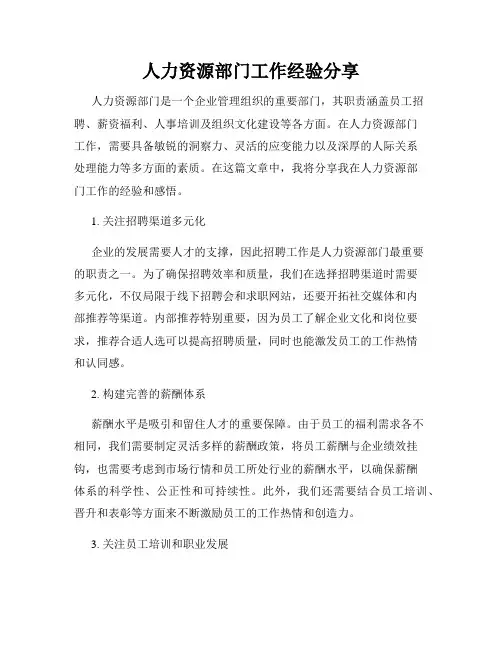 人力资源部门工作经验分享

人力资源部门是一个企业管理组织的重要部门，其职责涵盖员工招聘、薪资福利、人事培训及组织文化建设等各方面。在人力资源部门工作，需要具备敏锐的洞察力、灵活的应变能力以及深厚的人际关系处理能力等多方面的素质。在这篇文章中，我将分享我在人力资源部门工作的经验和感悟。

1. 关注招聘渠道多元化

企业的发展需要人才的支撑，因此招聘工作是人力资源部门最重要的职责之一。为了确保招聘效率和质量，我们在选择招聘渠道时需要多元化，不仅局限于线下招聘会和求职网站，还要开拓社交媒体和内部推荐等渠道。内部推荐特别重要，因为员工了解企业文化和岗位要求，推荐合适人选可以提高招聘质量，同时也能激发员工的工作热情和认同感。

2. 构建完善的薪酬体系

薪酬水平是吸引和留住人才的重要保障。由于员工的福利需求各不相同，我们需要制定灵活多样的薪酬政策，将员工薪酬与企业绩效挂钩，也需要考虑到市场行情和员工所处行业的薪酬水平，以确保薪酬体系的科学性、公正性和可持续性。此外，我们还需要结合员工培训、晋升和表彰等方面来不断激励员工的工作热情和创造力。

3. 关注员工培训和职业发展